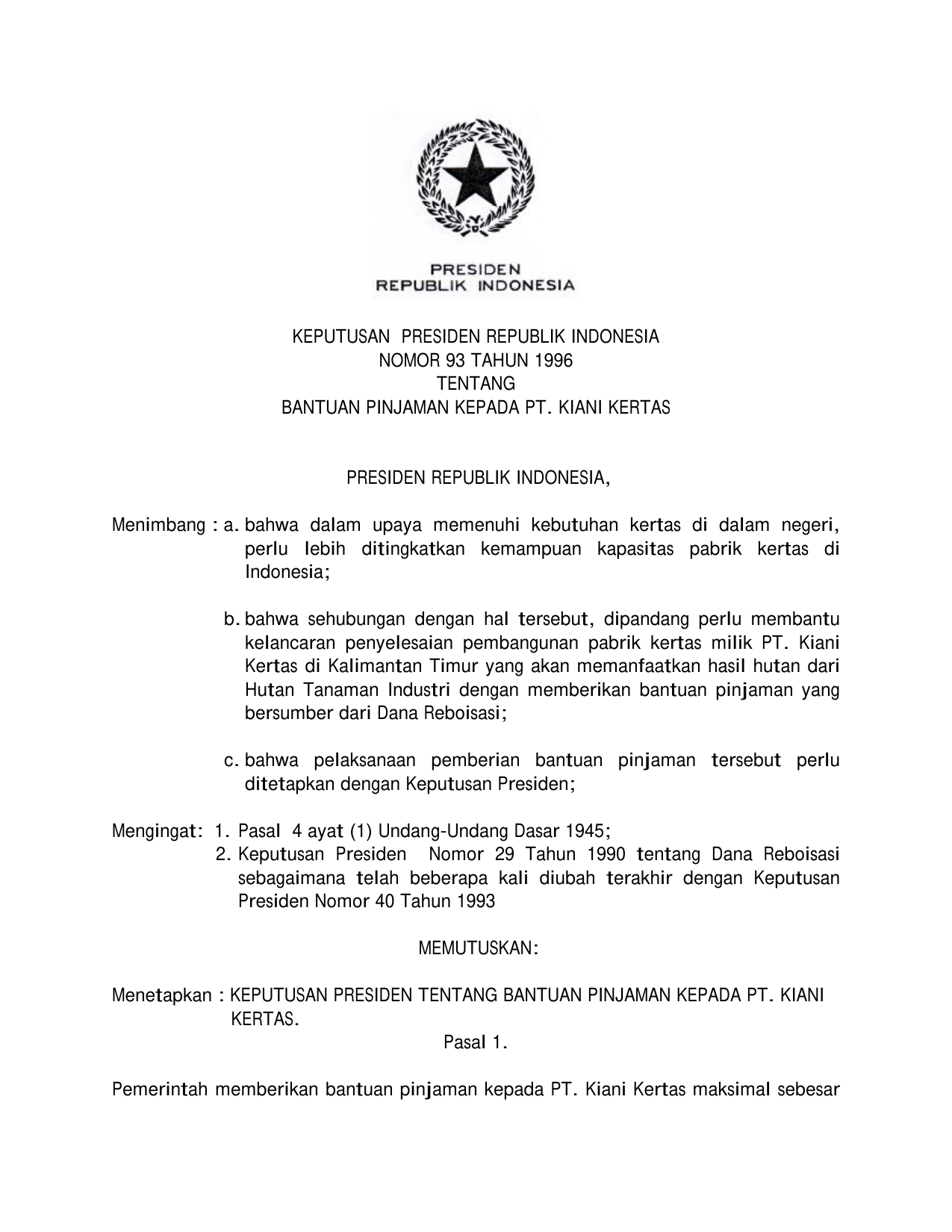 PRESIDEN
REPUBLIK INDONESIA

KEPUTUSAN PRESIDEN REPUBLIK INDONESIA
NOMOR 93 TAHUN 1996
TENTANG
BANTUAN PINJAMAN KEPADA PT. KIANI KERTAS

PRESIDEN REPUBLIK INDONESIA,

Menimbang : a. bahwa dalam upaya memenuhi kebutuhan kertas di dalam negeri, perlu lebih ditingkatkan kemampuan kapasitas pabrik kertas di Indonesia;

b. bahwa sehubungan dengan hal tersebut, dipandang perlu membantu kelancaran penyelesaian pembangunan pabrik kertas milik PT. Kiani Kertas di Kalimantan Timur yang akan memanfaatkan hasil hutan dari Hutan Tanaman Industri dengan memberikan bantuan pinjaman yang bersumber dari Dana Reboisasi;

c. bahwa pelaksanaan pemberian bantuan pinjaman tersebut perlu ditetapkan dengan Keputusan Presiden;

Mengingat: 1. Pasal 4 ayat (1) Undang-Undang Dasar 1945;
2. Keputusan Presiden Nomor 29 Tahun 1990 tentang Dana Reboisasi sebagaimana telah beberapa kali diubah terakhir dengan Keputusan Presiden Nomor 40 Tahun 1993

MEMUTUSKAN:

Menetapkan : KEPUTUSAN PRESIDEN TENTANG BANTUAN PINJAMAN KEPADA PT. KIANI KERTAS.

Pasal 1.

Pemerintah memberikan bantuan pinjaman kepada PT. Kiani Kertas maksimal sebesar